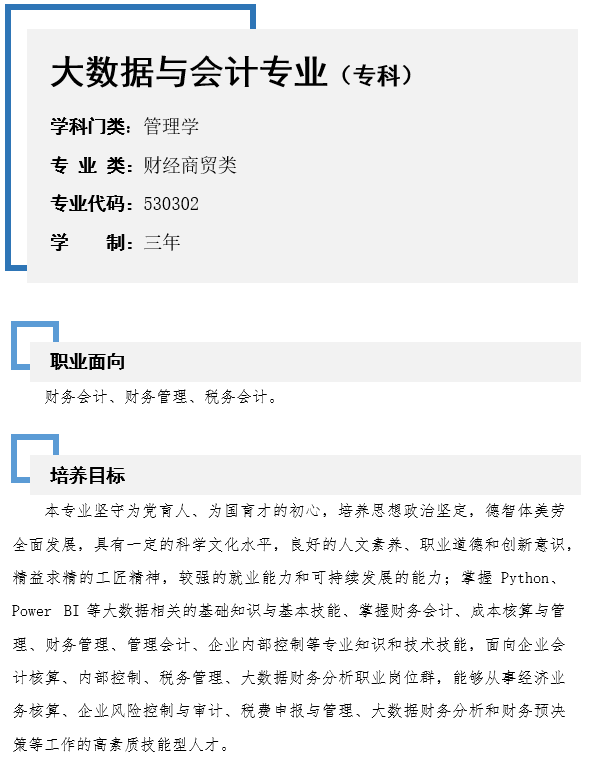 大数据与会计专业（专科）

学科门类：管理学

专 业 类：财经商贸类

专业代码：530302

学　　制：三年

职业面向

财务会计、财务管理、税务会计。

培养目标

本专业坚守为党育人、为国育才的初心，培养思想政治坚定，德智体美劳全面发展，具有一定的科学文化水平，良好的人文素养、职业道德和创新意识，精益求精的工匠精神，较强的就业能力和可持续发展的能力；掌握 Python、Power BI 等大数据相关的基础知识与基本技能、掌握财务会计、成本核算与管理、财务管理、管理会计、企业内部控制等专业知识和技术技能，面向企业会计核算、内部控制、税务管理、大数据财务分析职业岗位群，能够从事经济业务核算、企业风险控制与审计、税费申报与管理、大数据财务分析和财务预决策等工作的高素质技能型人才。